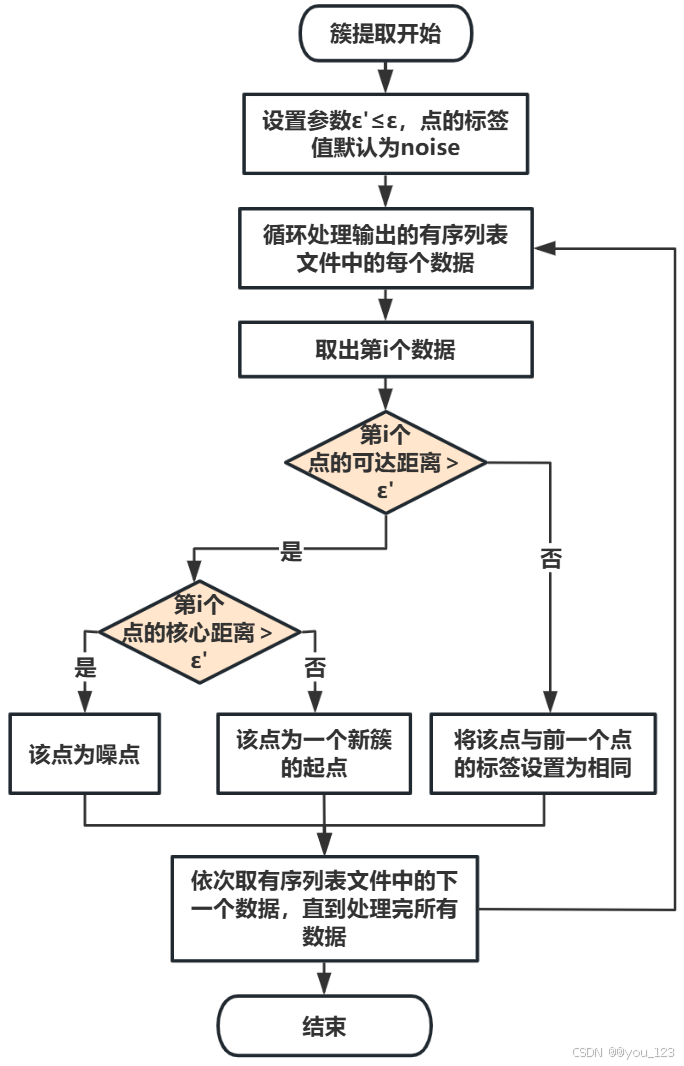 簇提取开始

设置参数ε'≤ε，点的标签值默认为noise

循环处理输出的有序列表文件中的每个数据

取出第i个数据

第i个点的可达距离 > ε'

是

否

第i个点的核心距离 > ε'

是

否

该点为噪点

该点为一个新簇的起点

将该点与前一个点的标签设置为相同

依次取有序列表文件中的下一个数据，直到处理完所有数据

结束

CSDN @@you_123